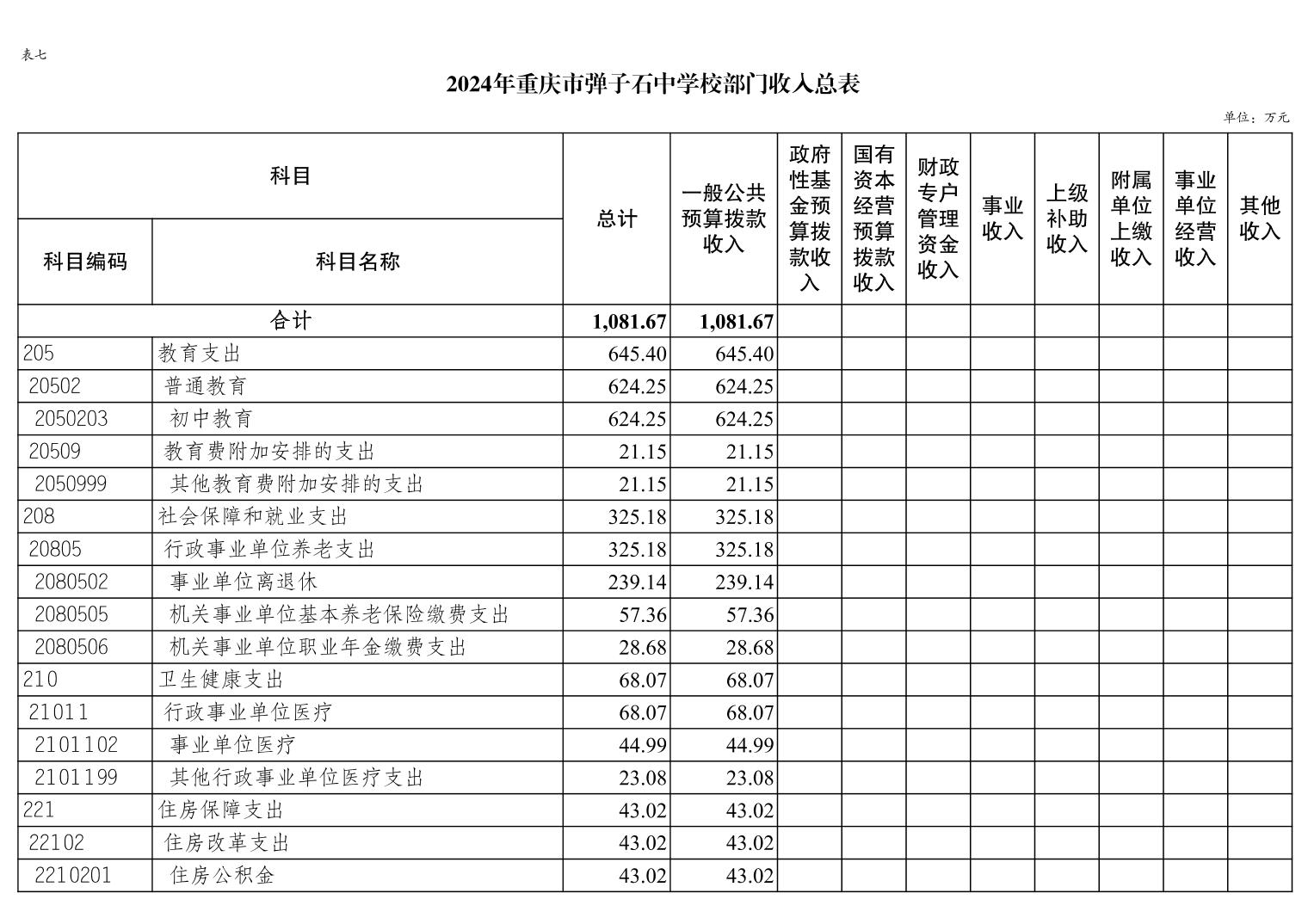 表七

2024年重庆市弹子石中学校部门收入总表

单位：万元

| 科目编码 | 科目名称 | 总计 | 一般公共预算拨款收入 | 政府性基金预算拨款收入 | 国有资本经营预算拨款收入 | 财政专户管理资金收入 | 事业收入 | 上级补助收入 | 附属单位上缴收入 | 事业单位经营收入 | 其他收入 |
|---|---|---|---|---|---|---|---|---|---|---|---|
| 合计 | | 1,081.67 | 1,081.67 | | | | | | | | |
| 205 | 教育支出 | 645.40 | 645.40 | | | | | | | | |
| 20502 | 普通教育 | 624.25 | 624.25 | | | | | | | | |
| 2050203 | 初中教育 | 624.25 | 624.25 | | | | | | | | |
| 20509 | 教育费附加安排的支出 | 21.15 | 21.15 | | | | | | | | |
| 2050999 | 其他教育费附加安排的支出 | 21.15 | 21.15 | | | | | | | | |
| 208 | 社会保障和就业支出 | 325.18 | 325.18 | | | | | | | | |
| 20805 | 行政事业单位养老支出 | 325.18 | 325.18 | | | | | | | | |
| 2080502 | 事业单位离退休 | 239.14 | 239.14 | | | | | | | | |
| 2080505 | 机关事业单位基本养老保险缴费支出 | 57.36 | 57.36 | | | | | | | | |
| 2080506 | 机关事业单位职业年金缴费支出 | 28.68 | 28.68 | | | | | | | | |
| 210 | 卫生健康支出 | 68.07 | 68.07 | | | | | | | | |
| 21011 | 行政事业单位医疗 | 68.07 | 68.07 | | | | | | | | |
| 2101102 | 事业单位医疗 | 44.99 | 44.99 | | | | | | | | |
| 2101199 | 其他行政事业单位医疗支出 | 23.08 | 23.08 | | | | | | | | |
| 221 | 住房保障支出 | 43.02 | 43.02 | | | | | | | | |
| 22102 | 住房改革支出 | 43.02 | 43.02 | | | | | | | | |
| 2210201 | 住房公积金 | 43.02 | 43.02 | | | | | | | | |